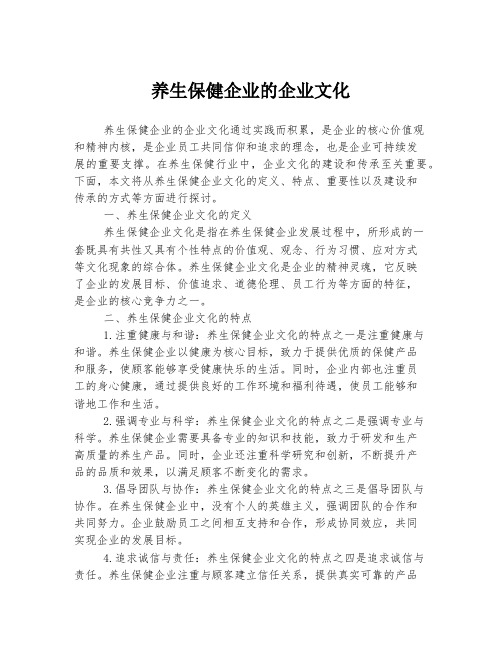 养生保健企业的企业文化

养生保健企业的企业文化通过实践而积累，是企业的核心价值观和精神内核，是企业员工共同信仰和追求的理念，也是企业可持续发展的重要支撑。在养生保健行业中，企业文化的建设和传承至关重要。下面，本文将从养生保健企业文化的定义、特点、重要性以及建设和传承的方式等方面进行探讨。

一、养生保健企业文化的定义

养生保健企业文化是指在养生保健企业发展过程中，所形成的一套既具有共性又具有个性特点的价值观、观念、行为习惯、应对方式等文化现象的综合体。养生保健企业文化是企业的精神灵魂，它反映了企业的发展目标、价值追求、道德伦理、员工行为等方面的特征，是企业的核心竞争力之一。

二、养生保健企业文化的特点

1.注重健康与和谐：养生保健企业文化的特点之一是注重健康与和谐。养生保健企业以健康为核心目标，致力于提供优质的保健产品和服务，使顾客能够享受健康快乐的生活。同时，企业内部也注重员工的身心健康，通过提供良好的工作环境和福利待遇，使员工能够和谐地工作和生活。

2.强调专业与科学：养生保健企业文化的特点之二是强调专业与科学。养生保健企业需要具备专业的知识和技能，致力于研发和生产高质量的养生产品。同时，企业还注重科学研究和创新，不断提升产品的品质和效果，以满足顾客不断变化的需求。

3.倡导团队与协作：养生保健企业文化的特点之三是倡导团队与协作。在养生保健企业中，没有个人的英雄主义，强调团队的合作和共同努力。企业鼓励员工之间相互支持和合作，形成协同效应，共同实现企业的发展目标。

4.追求诚信与责任：养生保健企业文化的特点之四是追求诚信与责任。养生保健企业注重与顾客建立信任关系，提供真实可靠的产品